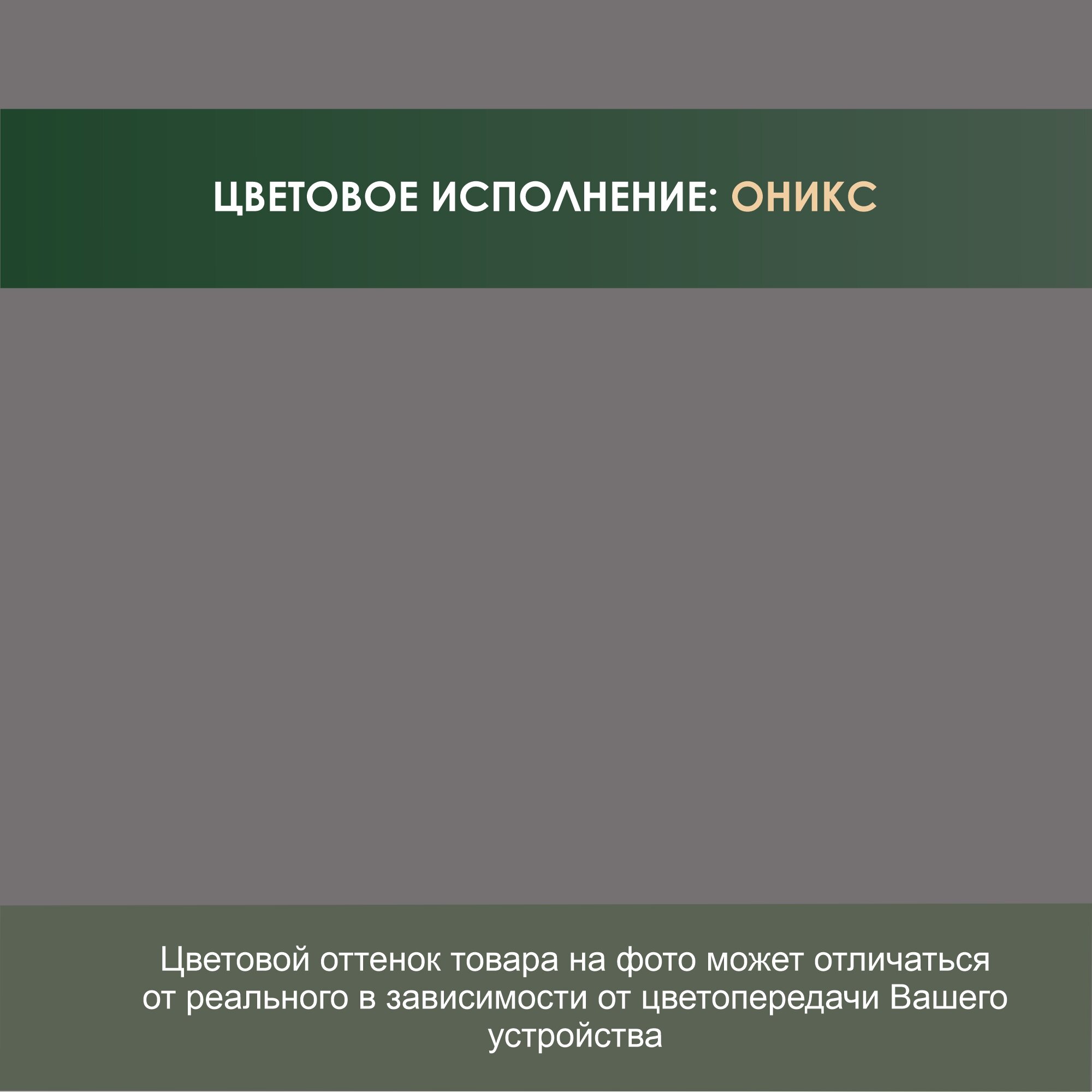 ЦВЕТОВОЕ ИСПОЛНЕНИЕ: ОНИКС

Цветовой оттенок товара на фото может отличаться от реального в зависимости от цветопередачи Вашего устройства